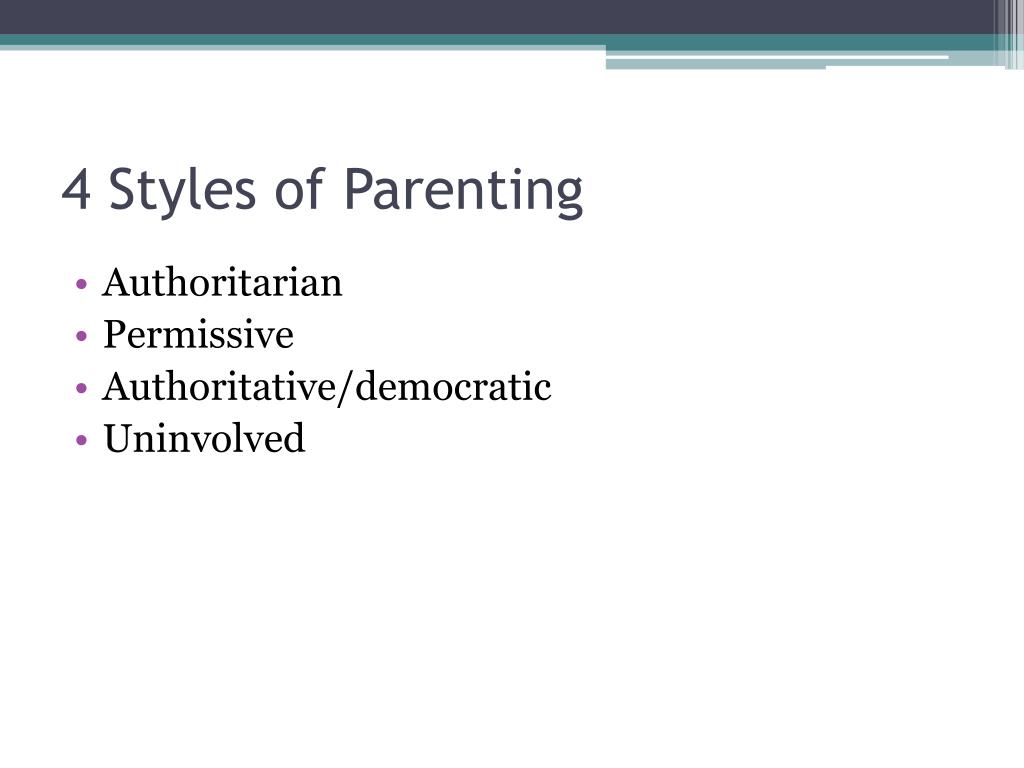 4 Styles of Parenting

• Authoritarian
• Permissive
• Authoritative/democratic
• Uninvolved